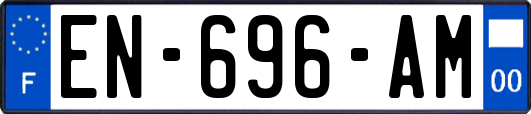 F
EN-696-AM
00